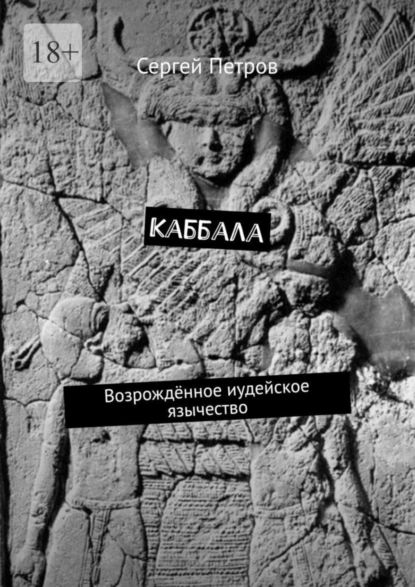 18+

Сергей Петров

КАББАЛА

Возрождённое иудейское язычество